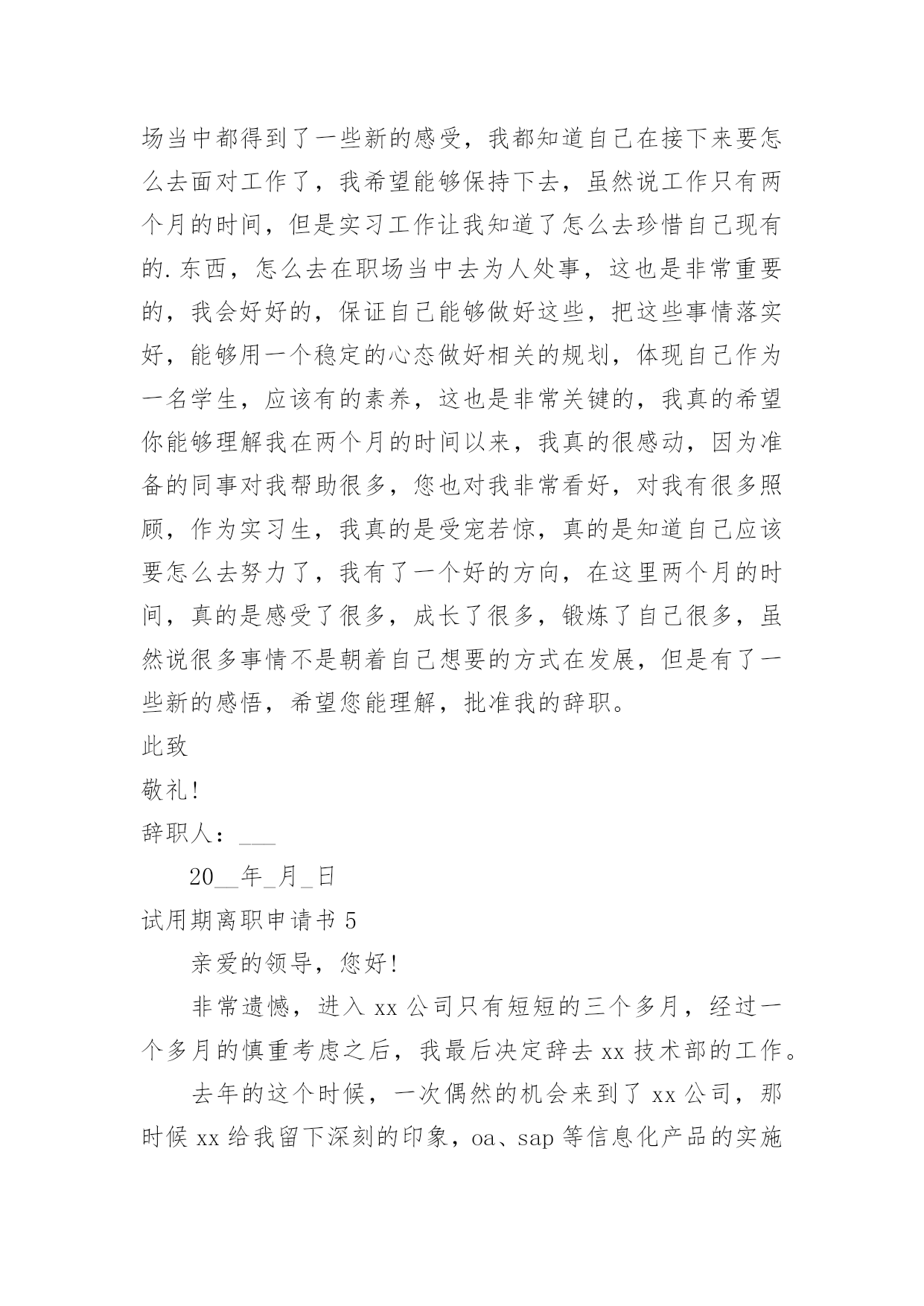 场当中都得到了一些新的感受，我都知道自己在接下来要怎么去面对工作了，我希望能够保持下去，虽然说工作只有两个月的时间，但是实习工作让我知道了怎么去珍惜自己现有的.东西，怎么去在职场当中去为人处事，这也是非常重要的，我会好好的，保证自己能够做好这些，把这些事情落实好，能够用一个稳定的心态做好相关的规划，体现自己作为一名学生，应该有的素养，这也是非常关键的，我真的希望你能够理解我在两个月的时间以来，我真的很感动，因为准备的同事对我帮助很多，您也对我非常看好，对我有很多照顾，作为实习生，我真的是受宠若惊，真的是知道自己应该要怎么去努力了，我有了一个好的方向，在这里两个月的时间，真的是感受了很多，成长了很多，锻炼了自己很多，虽然说很多事情不是朝着自己想要的方式在发展，但是有了一些新的感悟，希望您能理解，批准我的辞职。

此致

敬礼!

辞职人：___

20__年_月_日

试用期离职申请书 5

亲爱的领导，您好!

非常遗憾，进入 xx 公司只有短短的三个多月，经过一个多月的慎重考虑之后，我最后决定辞去 xx 技术部的工作。

去年的这个时候，一次偶然的机会来到了 xx 公司，那时候 xx 给我留下深刻的印象，oa、sap 等信息化产品的实施